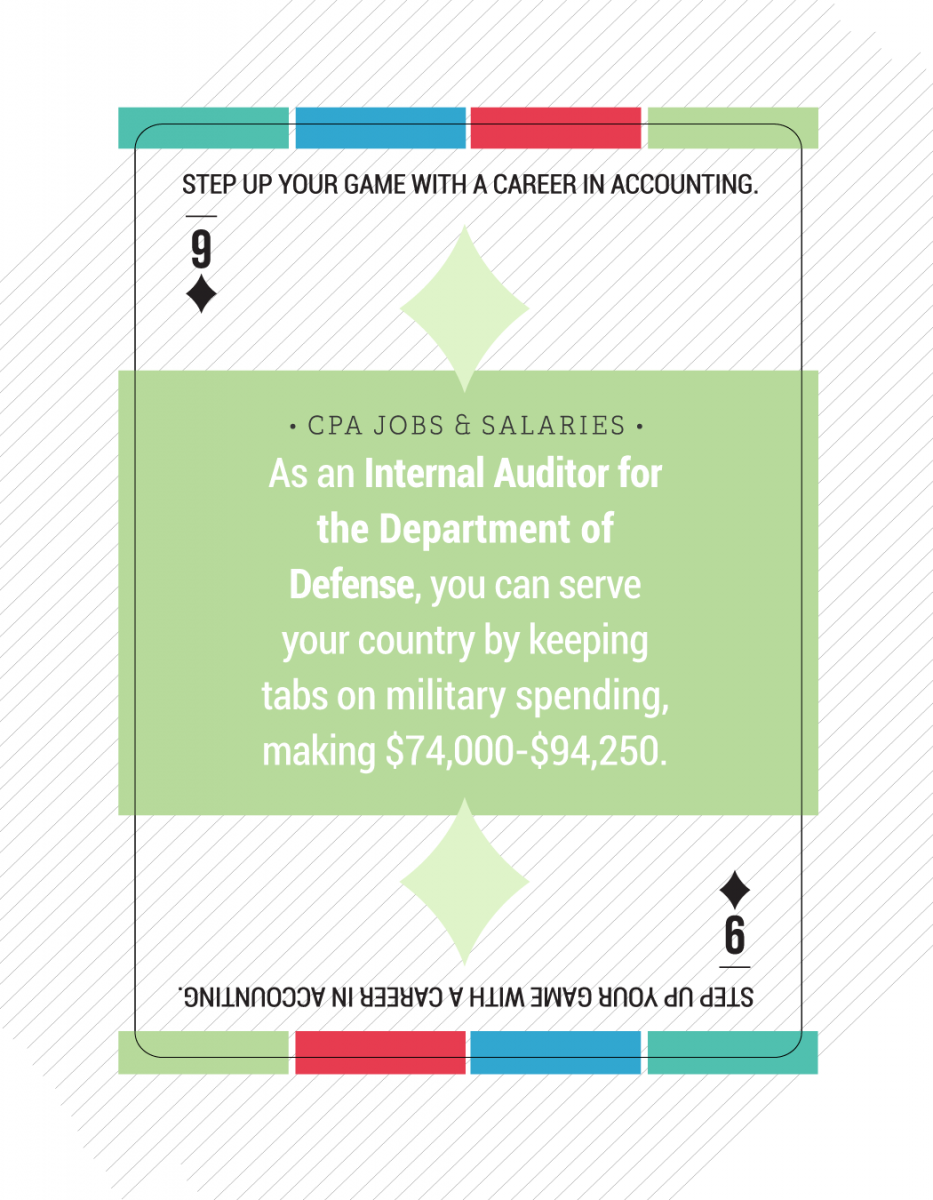 STEP UP YOUR GAME WITH A CAREER IN ACCOUNTING.

9

• CPA JOBS & SALARIES •

As an Internal Auditor for the Department of Defense, you can serve your country by keeping tabs on military spending, making $74,000-$94,250.

9

STEP UP YOUR GAME WITH A CAREER IN ACCOUNTING.